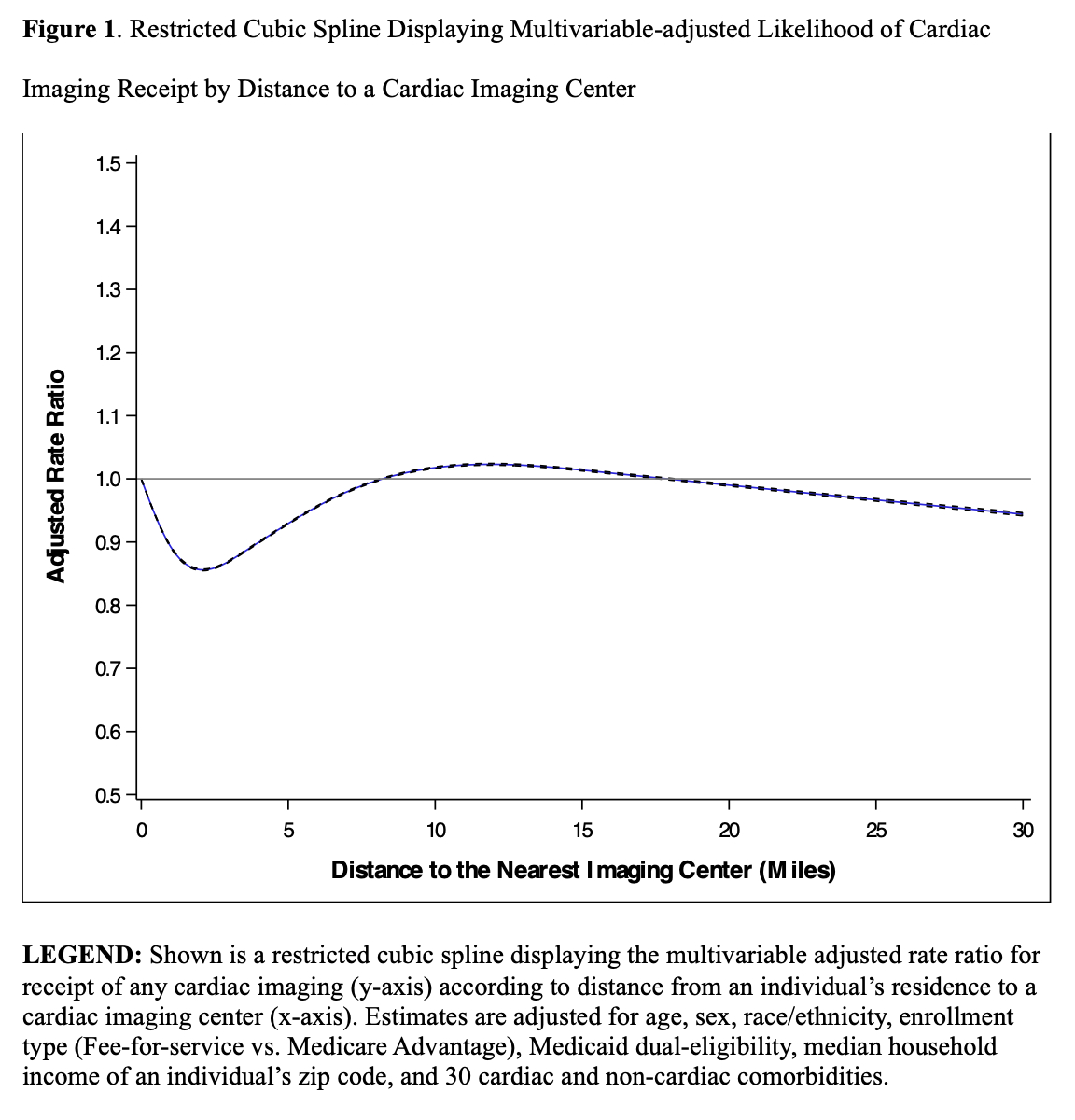 **Figure 1**. Restricted Cubic Spline Displaying Multivariable-adjusted Likelihood of Cardiac Imaging Receipt by Distance to a Cardiac Imaging Center

Adjusted Rate Ratio

1.5
1.4
1.3
1.2
1.1
1.0
0.9
0.8
0.7
0.6
0.5

0
5
10
15
20
25
30

Distance to the Nearest Imaging Center (Miles)

**LEGEND:** Shown is a restricted cubic spline displaying the multivariable adjusted rate ratio for receipt of any cardiac imaging (y-axis) according to distance from an individual's residence to a cardiac imaging center (x-axis). Estimates are adjusted for age, sex, race/ethnicity, enrollment type (Fee-for-service vs. Medicare Advantage), Medicaid dual-eligibility, median household income of an individual's zip code, and 30 cardiac and non-cardiac comorbidities.